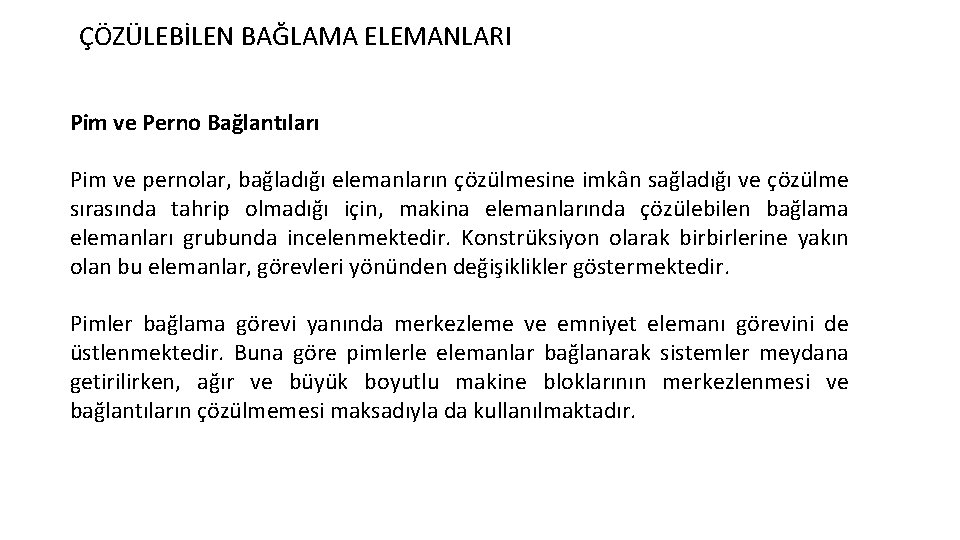 ÇÖZÜLEBİLEN BAĞLAMA ELEMANLARI

Pim ve Perno Bağlantıları

Pim ve pernolar, bağladığı elemanların çözülmesine imkân sağladığı ve çözülme sırasında tahrip olmadığı için, makina elemanlarında çözülebilen bağlama elemanları grubunda incelenmektedir. Konstrüksiyon olarak birbirlerine yakın olan bu elemanlar, görevleri yönünden değişiklikler göstermektedir.

Pimler bağlama görevi yanında merkezleme ve emniyet elemanı görevini de üstlenmektedir. Buna göre pimlerle elemanlar bağlanarak sistemler meydana getirilirken, ağır ve büyük boyutlu makine bloklarının merkezlenmesi ve bağlantıların çözülmemesi maksadıyla da kullanılmaktadır.